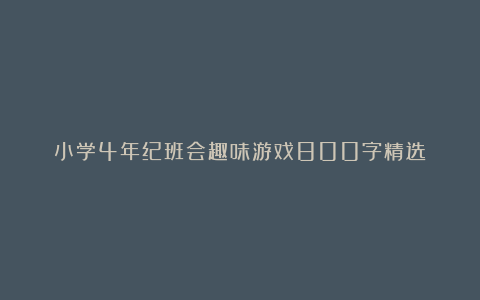 小学4年纪班会趣味游戏800字精选